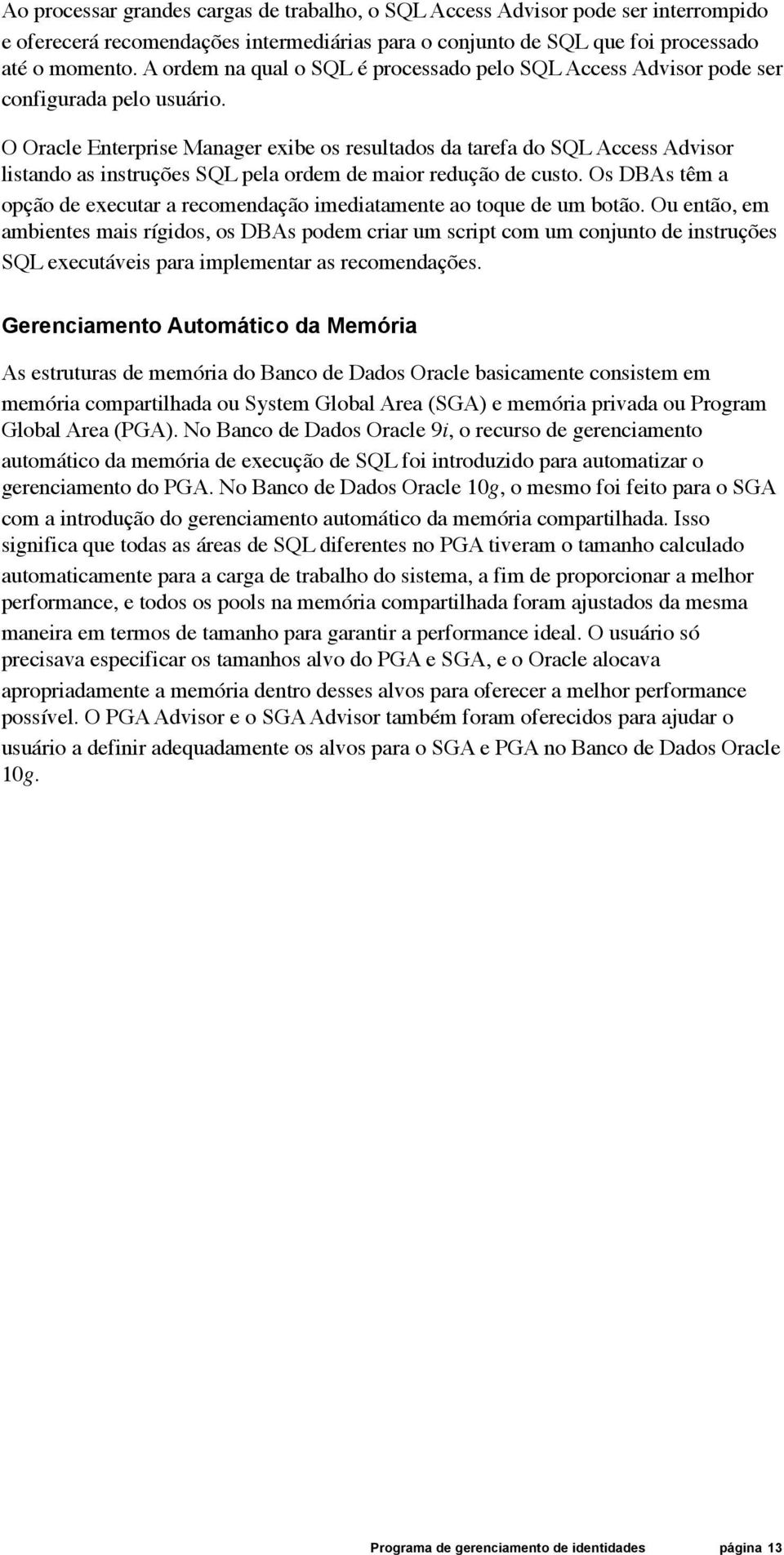 Ao processar grandes cargas de trabalho, o SQL Access Advisor pode ser interrompido e oferecerá recomendações intermediárias para o conjunto de SQL que foi processado até o momento. A ordem na qual o SQL é processado pelo SQL Access Advisor pode ser configurada pelo usuário.

O Oracle Enterprise Manager exibe os resultados da tarefa do SQL Access Advisor listando as instruções SQL pela ordem de maior redução de custo. Os DBAs têm a opção de executar a recomendação imediatamente ao toque de um botão. Ou então, em ambientes mais rígidos, os DBAs podem criar um script com um conjunto de instruções SQL executáveis para implementar as recomendações.

Gerenciamento Automático da Memória

As estruturas de memória do Banco de Dados Oracle basicamente consistem em memória compartilhada ou System Global Area (SGA) e memória privada ou Program Global Area (PGA). No Banco de Dados Oracle 9i, o recurso de gerenciamento automático da memória de execução de SQL foi introduzido para automatizar o gerenciamento do PGA. No Banco de Dados Oracle 10g, o mesmo foi feito para o SGA com a introdução do gerenciamento automático da memória compartilhada. Isso significa que todas as áreas de SQL diferentes no PGA tiveram o tamanho calculado automaticamente para a carga de trabalho do sistema, a fim de proporcionar a melhor performance, e todos os pools na memória compartilhada foram ajustados da mesma maneira em termos de tamanho para garantir a performance ideal. O usuário só precisava especificar os tamanhos alvo do PGA e SGA, e o Oracle alocava apropriadamente a memória dentro desses alvos para oferecer a melhor performance possível. O PGA Advisor e o SGA Advisor também foram oferecidos para ajudar o usuário a definir adequadamente os alvos para o SGA e PGA no Banco de Dados Oracle 10g.

Programa de gerenciamento de identidades página 13